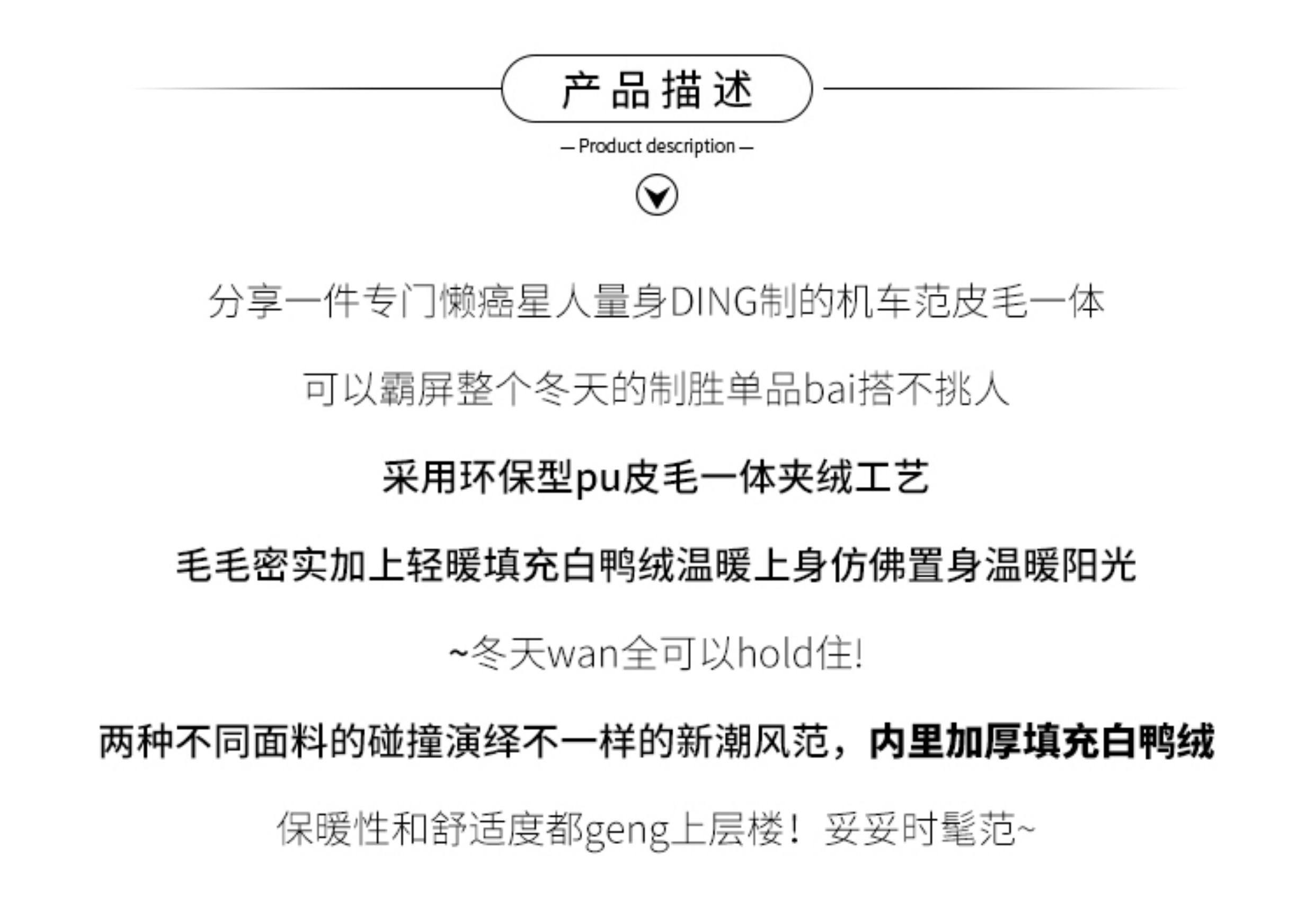 产品描述

— Product description —

分享一件专门懒癌星人量身DING制的机车范皮毛一体

可以霸屏整个冬天的制胜单品bai搭不挑人

采用环保型pu皮毛一体夹绒工艺

毛毛密实加上轻暖填充白鸭绒温暖上身仿佛置身温暖阳光

~冬天wan全可以hold住!

两种不同面料的碰撞演绎不一样的新潮风范，内里加厚填充白鸭绒

保暖性和舒适度都geng上层楼！妥妥时髦范~